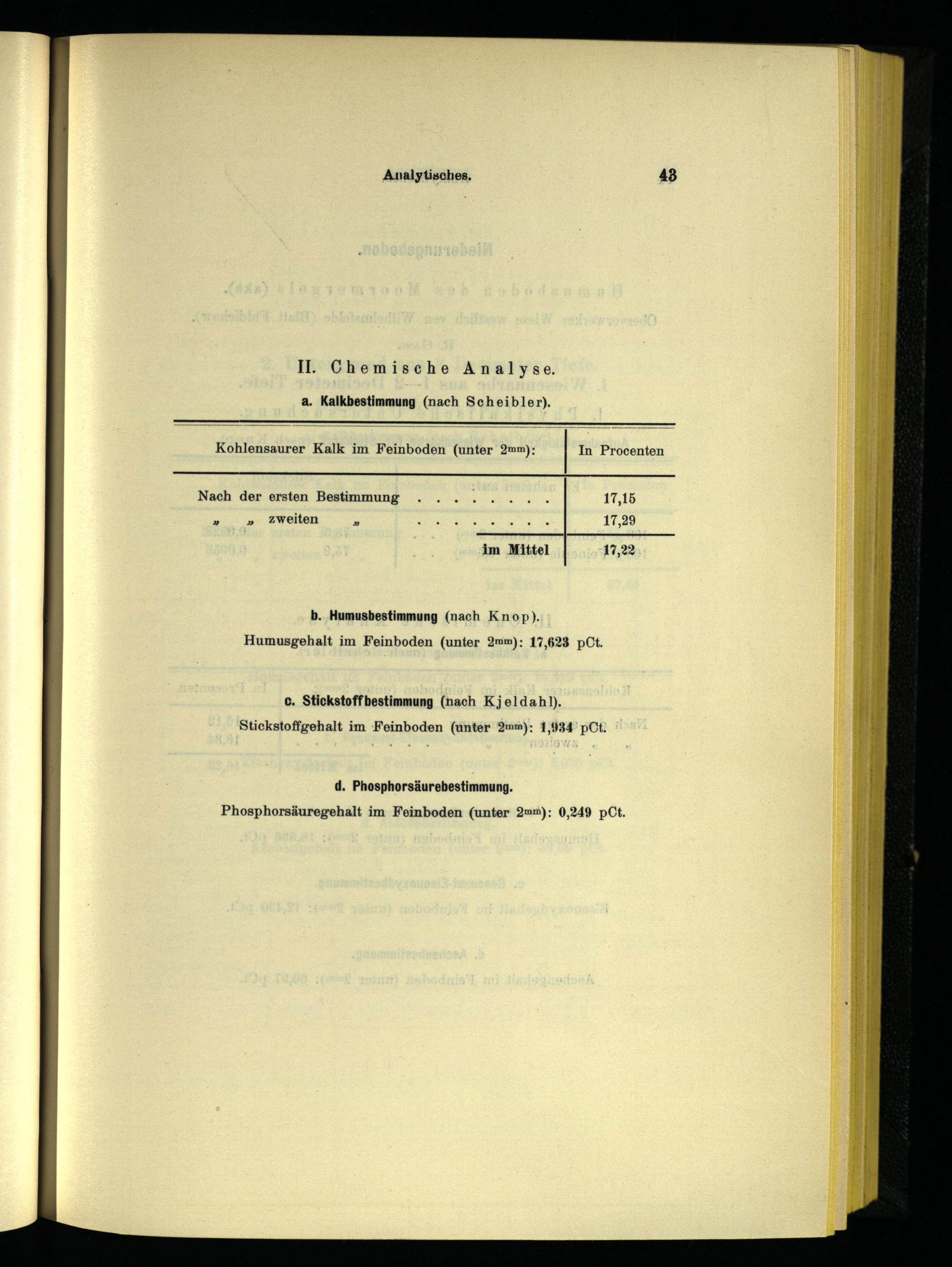 Analytisches. 43

II. Chemische Analyse.

a. Kalkbestimmung (nach Scheibler).

| Kohlensaurer Kalk im Feinboden (unter $2^{mm}$): | In Procenten |
|---|---|
| Nach der ersten Bestimmung . . . . . . . . | 17,15 |
| „ „ zweiten „ . . . . . . . . | 17,29 |
| im Mittel | 17,22 |

b. Humusbestimmung (nach Knop).

Humusgehalt im Feinboden (unter $2^{mm}$): 17,623 pCt.

c. Stickstoffbestimmung (nach Kjeldahl).

Stickstoffgehalt im Feinboden (unter $2^{mm}$): 1,934 pCt.

d. Phosphorsäurebestimmung.

Phosphorsäuregehalt im Feinboden (unter $2^{mm}$): 0,249 pCt.